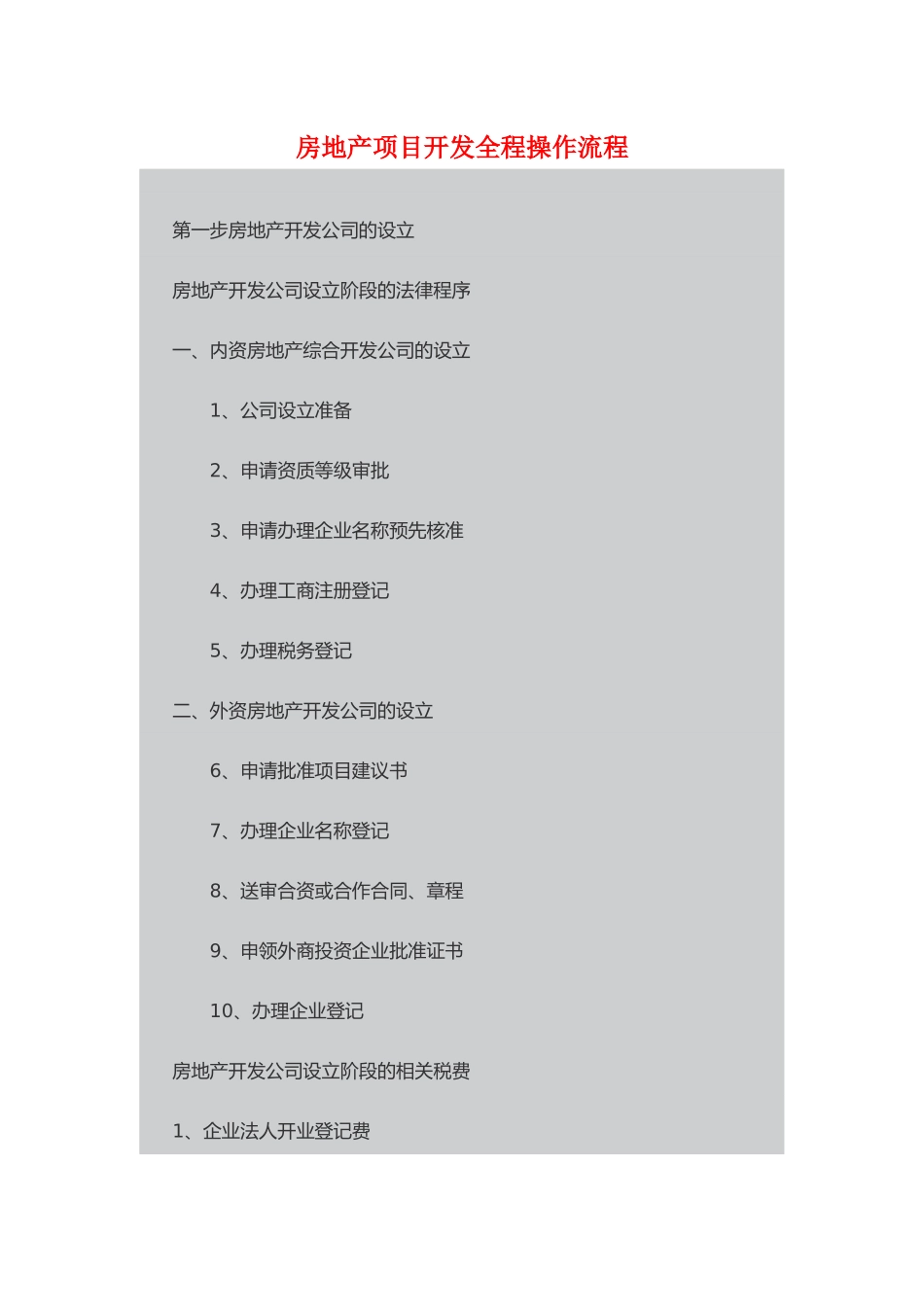 房地产项目开发全程操作流程

第一步房地产开发公司的设立

房地产开发公司设立阶段的法律程序

一、内资房地产综合开发公司的设立

1、公司设立准备

2、申请资质等级审批

3、申请办理企业名称预先核准

4、办理工商注册登记

5、办理税务登记

二、外资房地产开发公司的设立

6、申请批准项目建议书

7、办理企业名称登记

8、送审合资或合作合同、章程

9、申领外商投资企业批准证书

10、办理企业登记

房地产开发公司设立阶段的相关税费

1、企业法人开业登记费